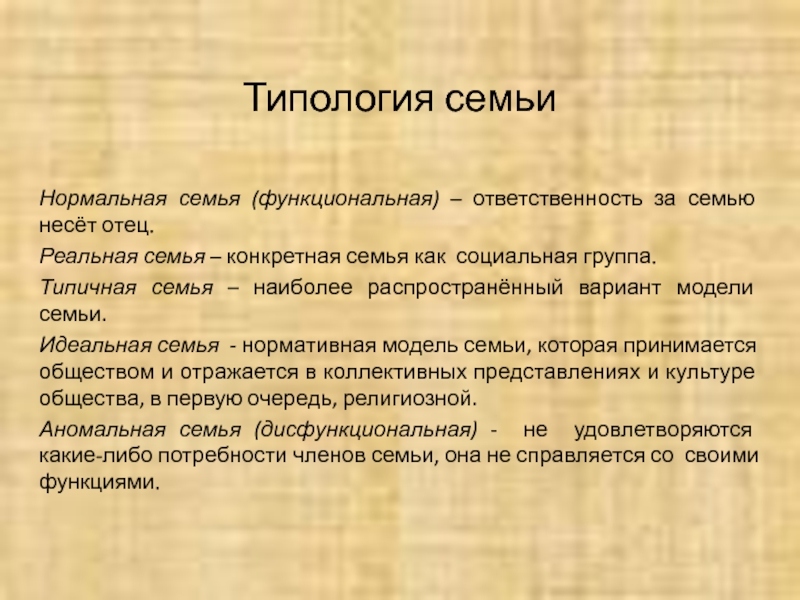 Типология семьи

Нормальная семья (функциональная) – ответственность за семью несёт отец.

Реальная семья – конкретная семья как социальная группа.

Типичная семья – наиболее распространённый вариант модели семьи.

Идеальная семья - нормативная модель семьи, которая принимается обществом и отражается в коллективных представлениях и культуре общества, в первую очередь, религиозной.

Аномальная семья (дисфункциональная) - не удовлетворяются какие-либо потребности членов семьи, она не справляется со своими функциями.